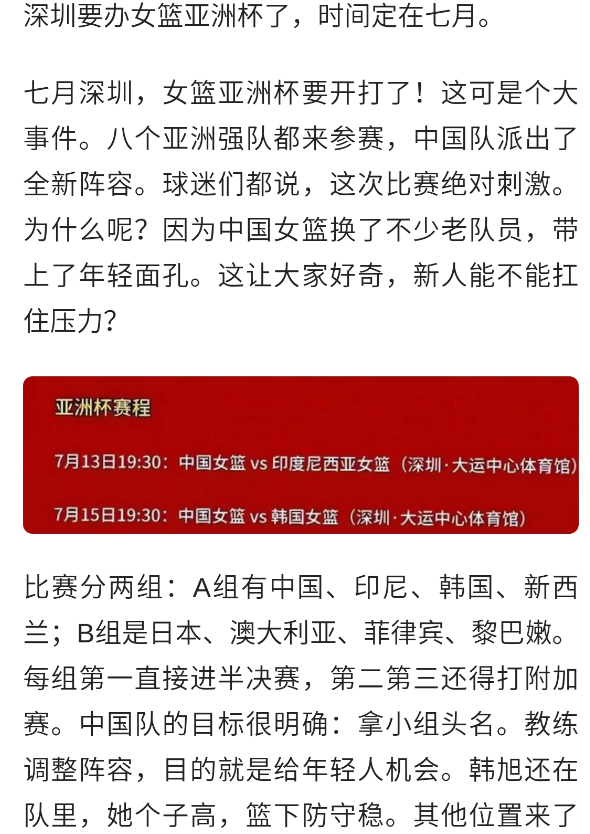 深圳要办女篮亚洲杯了，时间定在七月。

七月深圳，女篮亚洲杯要开打了！这可是个大事件。八个亚洲强队都来参赛，中国队派出了全新阵容。球迷们都说，这次比赛绝对刺激。为什么呢？因为中国女篮换了不少老队员，带上了年轻面孔。这让大家好奇，新人能不能扛住压力？

亚洲杯赛程

7月13日19:30：中国女篮 vs 印度尼西亚女篮（深圳·大运中心体育馆）

7月15日19:30：中国女篮 vs 韩国女篮（深圳·大运中心体育馆）

比赛分两组：A组有中国、印尼、韩国、新西兰；B组是日本、澳大利亚、菲律宾、黎巴嫩。每组第一直接进半决赛，第二第三还得打附加赛。中国队的目标很明确：拿小组头名。教练调整阵容，目的就是给年轻人机会。韩旭还在队里，她个子高，篮下防守稳。其他位置来了